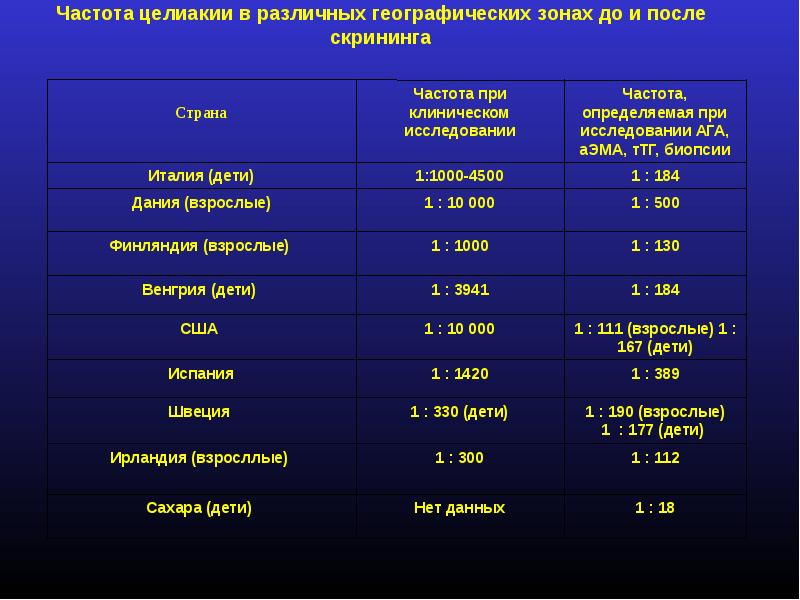 Частота целиакии в различных географических зонах до и после скрининга

| Страна | Частота при клиническом исследовании | Частота, определяемая при исследовании АГА, аЭМА, тТГ, биопсии |
|---|---|---|
| Италия (дети) | 1:1000-4500 | 1 : 184 |
| Дания (взрослые) | 1 : 10 000 | 1 : 500 |
| Финляндия (взрослые) | 1 : 1000 | 1 : 130 |
| Венгрия (дети) | 1 : 3941 | 1 : 184 |
| США | 1 : 10 000 | 1 : 111 (взрослые) 1 : 167 (дети) |
| Испания | 1 : 1420 | 1 : 389 |
| Швеция | 1 : 330 (дети) | 1 : 190 (взрослые) 1 : 177 (дети) |
| Ирландия (взросллые) | 1 : 300 | 1 : 112 |
| Сахара (дети) | Нет данных | 1 : 18 |